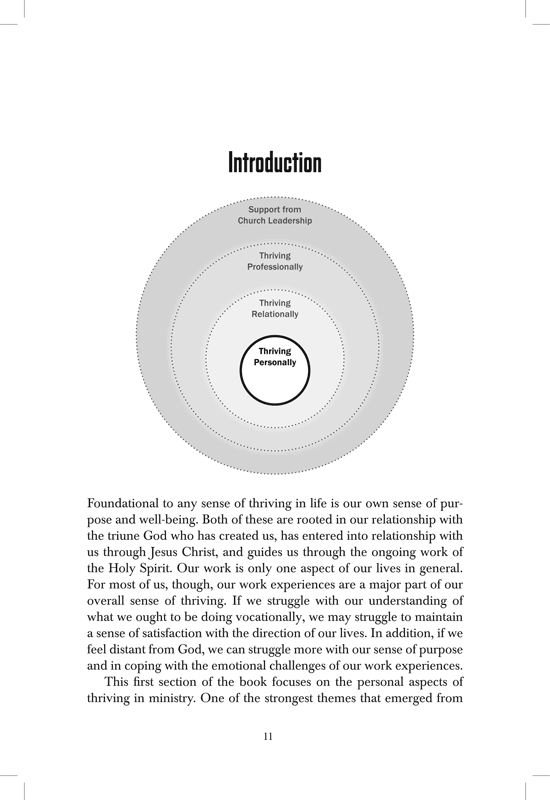 Introduction

Support from Church Leadership

Thriving Professionally

Thriving Relationally

Thriving Personally

Foundational to any sense of thriving in life is our own sense of purpose and well-being. Both of these are rooted in our relationship with the triune God who has created us, has entered into relationship with us through Jesus Christ, and guides us through the ongoing work of the Holy Spirit. Our work is only one aspect of our lives in general. For most of us, though, our work experiences are a major part of our overall sense of thriving. If we struggle with our understanding of what we ought to be doing vocationally, we may struggle to maintain a sense of satisfaction with the direction of our lives. In addition, if we feel distant from God, we can struggle more with our sense of purpose and in coping with the emotional challenges of our work experiences.

This first section of the book focuses on the personal aspects of thriving in ministry. One of the strongest themes that emerged from

11